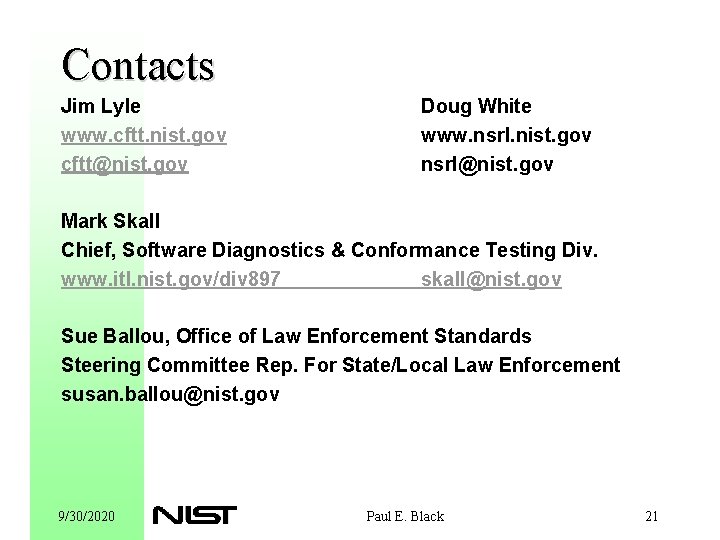 Contacts

Jim Lyle
www.cftt.nist.gov
cftt@nist.gov

Doug White
www.nsrl.nist.gov
nsrl@nist.gov

Mark Skall
Chief, Software Diagnostics & Conformance Testing Div.
www.itl.nist.gov/div897 skall@nist.gov

Sue Ballou, Office of Law Enforcement Standards
Steering Committee Rep. For State/Local Law Enforcement
susan.ballou@nist.gov

9/30/2020 NIST Paul E. Black 21